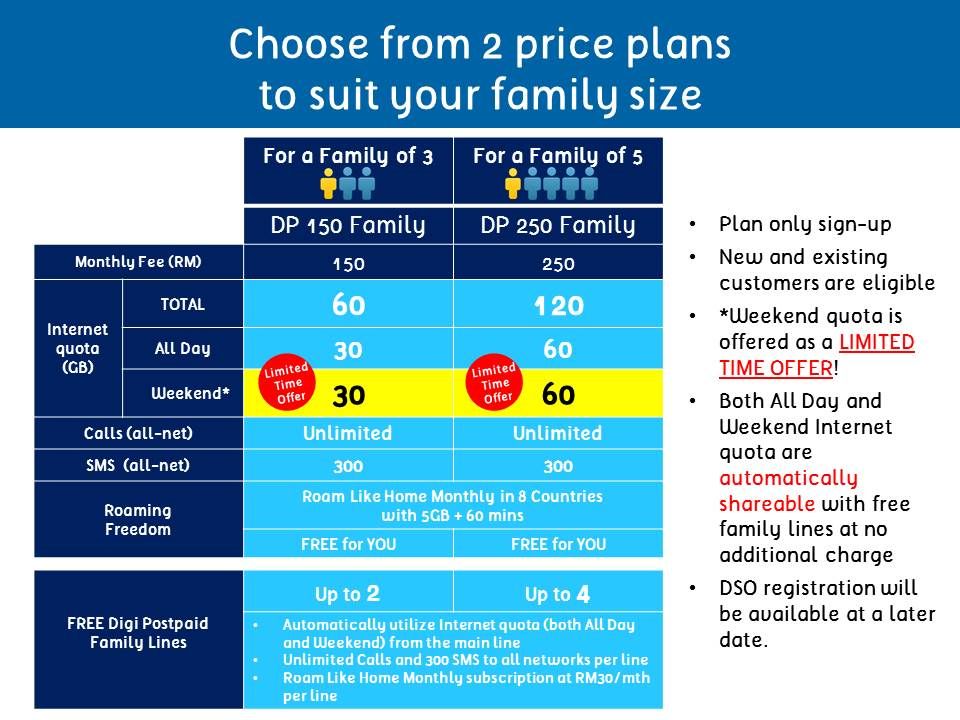 Choose from 2 price plans to suit your family size

| | | For a Family of 3 | For a Family of 5 |
|---|---|---|---|
| | | DP 150 Family | DP 250 Family |
| Monthly Fee (RM) | | 150 | 250 |
| Internet quota (GB) | TOTAL | 60 | 120 |
| | All Day | 30 | 60 |
| | Weekend* | Limited Time Offer 30 | Limited Time Offer 60 |
| Calls (all-net) | | Unlimited | Unlimited |
| SMS (all-net) | | 300 | 300 |
| Roaming Freedom | | Roam Like Home Monthly in 8 Countries with 5GB + 60 mins | |
| | | FREE for YOU | FREE for YOU |

| FREE Digi Postpaid Family Lines | Up to 2 | Up to 4 |
|---|---|---|
| | • Automatically utilize Internet quota (both All Day and Weekend) from the main line • Unlimited Calls and 300 SMS to all networks per line • Roam Like Home Monthly subscription at RM30/mth per line | |

• Plan only sign-up
• New and existing customers are eligible
• *Weekend quota is offered as a LIMITED TIME OFFER!
• Both All Day and Weekend Internet quota are automatically shareable with free family lines at no additional charge
• DSO registration will be available at a later date.